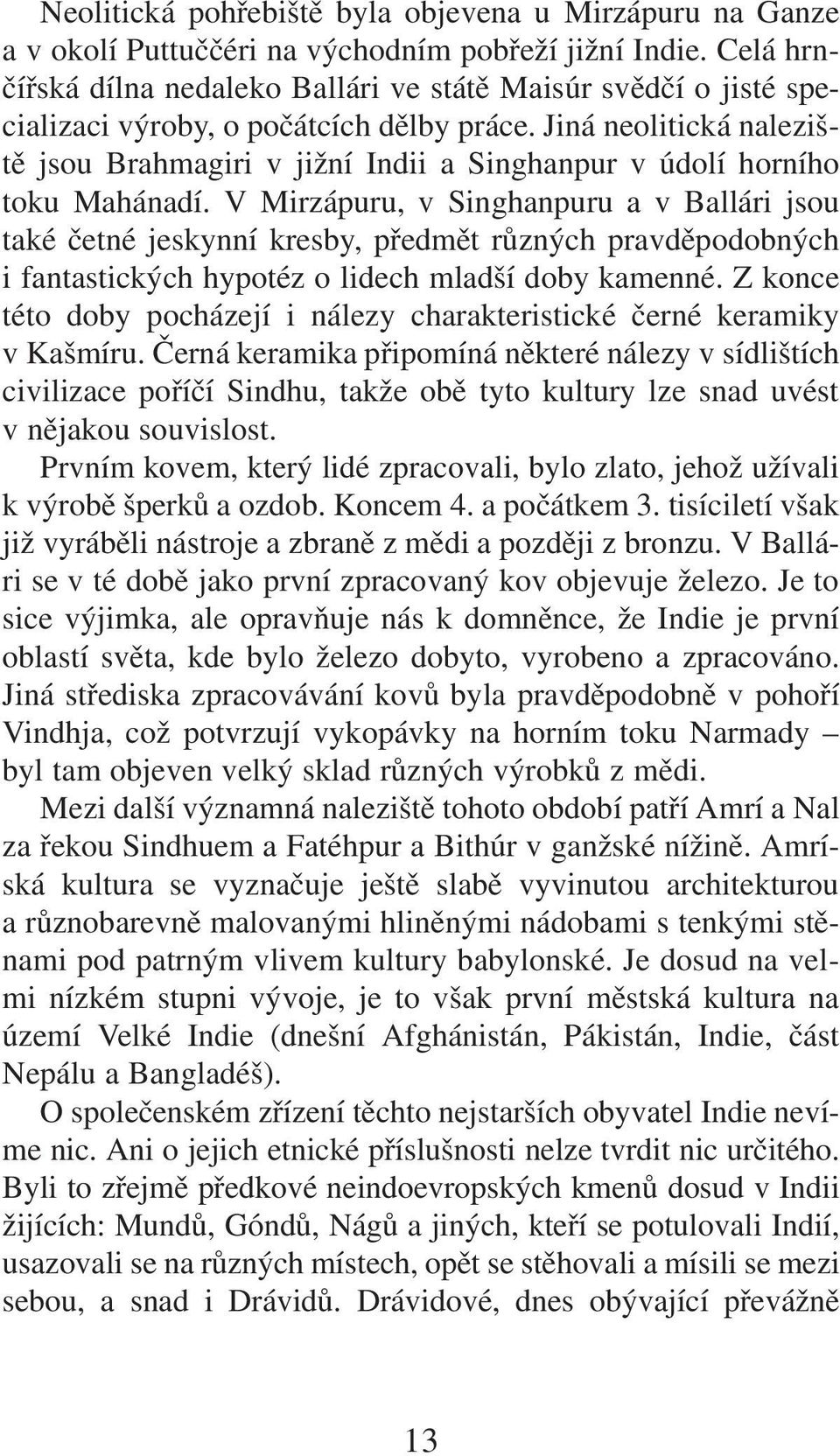 Neolitická pohřebiště byla objevena u Mirzápuru na Ganze a v okolí Puttuččéri na východním pobřeží jižní Indie. Celá hrnčířská dílna nedaleko Ballári ve státě Maisúr svědčí o jisté specializaci výroby, o počátcích dělby práce. Jiná neolitická naleziště jsou Brahmagiri v jižní Indii a Singhanpur v údolí horního toku Mahánadí. V Mirzápuru, v Singhanpuru a v Ballári jsou také četné jeskynní kresby, předmět různých pravděpodobných i fantastických hypotéz o lidech mladší doby kamenné. Z konce této doby pocházejí i nálezy charakteristické černé keramiky v Kašmíru. Černá keramika připomíná některé nálezy v sídlištích civilizace poříčí Sindhu, takže obě tyto kultury lze snad uvést v nějakou souvislost.

Prvním kovem, který lidé zpracovali, bylo zlato, jehož užívali k výrobě šperků a ozdob. Koncem 4. a počátkem 3. tisíciletí však již vyráběli nástroje a zbraně z mědi a později z bronzu. V Ballári se v té době jako první zpracovaný kov objevuje železo. Je to sice výjimka, ale opravňuje nás k domněnce, že Indie je první oblastí světa, kde bylo železo dobyto, vyrobeno a zpracováno. Jiná střediska zpracovávání kovů byla pravděpodobně v pohoří Vindhja, což potvrzují vykopávky na horním toku Narmady – byl tam objeven velký sklad různých výrobků z mědi.

Mezi další významná naleziště tohoto období patří Amrí a Nal za řekou Sindhuem a Fatéhpur a Bithúr v ganžské nížině. Amríská kultura se vyznačuje ještě slabě vyvinutou architekturou a různobarevně malovanými hliněnými nádobami s tenkými stěnami pod patrným vlivem kultury babylonské. Je dosud na velmi nízkém stupni vývoje, je to však první městská kultura na území Velké Indie (dnešní Afghánistán, Pákistán, Indie, část Nepálu a Bangladéš).

O společenském zřízení těchto nejstarších obyvatel Indie nevíme nic. Ani o jejich etnické příslušnosti nelze tvrdit nic určitého. Byli to zřejmě předkové neindoevropských kmenů dosud v Indii žijících: Mundů, Góndů, Nágů a jiných, kteří se potulovali Indií, usazovali se na různých místech, opět se stěhovali a mísili se mezi sebou, a snad i Drávidů. Drávidové, dnes obývající převážně

13